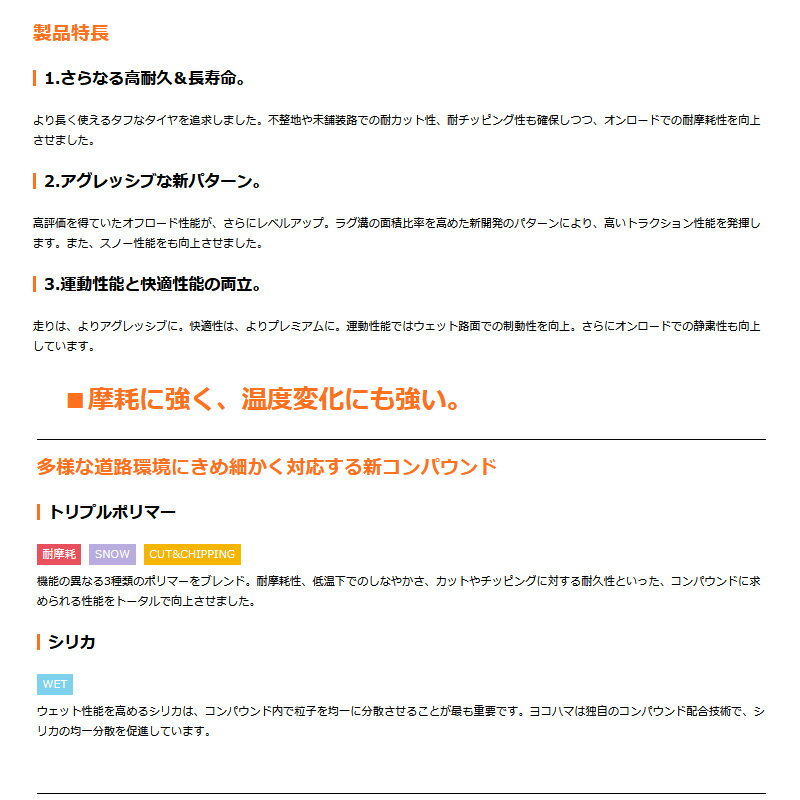 製品特長

1.さらなる高耐久＆長寿命。

より長く使えるタフなタイヤを追求しました。不整地や未舗装路での耐カット性、耐チッピング性も確保しつつ、オンロードでの耐摩耗性を向上させました。

2.アグレッシブな新パターン。

高評価を得ていたオフロード性能が、さらにレベルアップ。ラグ溝の面積比率を高めた新開発のパターンにより、高いトラクション性能を発揮します。また、スノー性能をも向上させました。

3.運動性能と快適性能の両立。

走りは、よりアグレッシブに。快適性は、よりプレミアムに。運動性能ではウェット路面での制動性を向上。さらにオンロードでの静粛性も向上しています。

■摩耗に強く、温度変化にも強い。

多様な道路環境にきめ細かく対応する新コンパウンド

トリプルポリマー

耐摩耗 SNOW CUT&CHIPPING

機能の異なる3種類のポリマーをブレンド。耐摩耗性、低温下でのしなやかさ、カットやチッピングに対する耐久性といった、コンパウンドに求められる性能をトータルで向上させました。

シリカ

WET

ウェット性能を高めるシリカは、コンパウンド内で粒子を均一に分散させることが最も重要です。ヨコハマは独自のコンパウンド配合技術で、シリカの均一分散を促進しています。